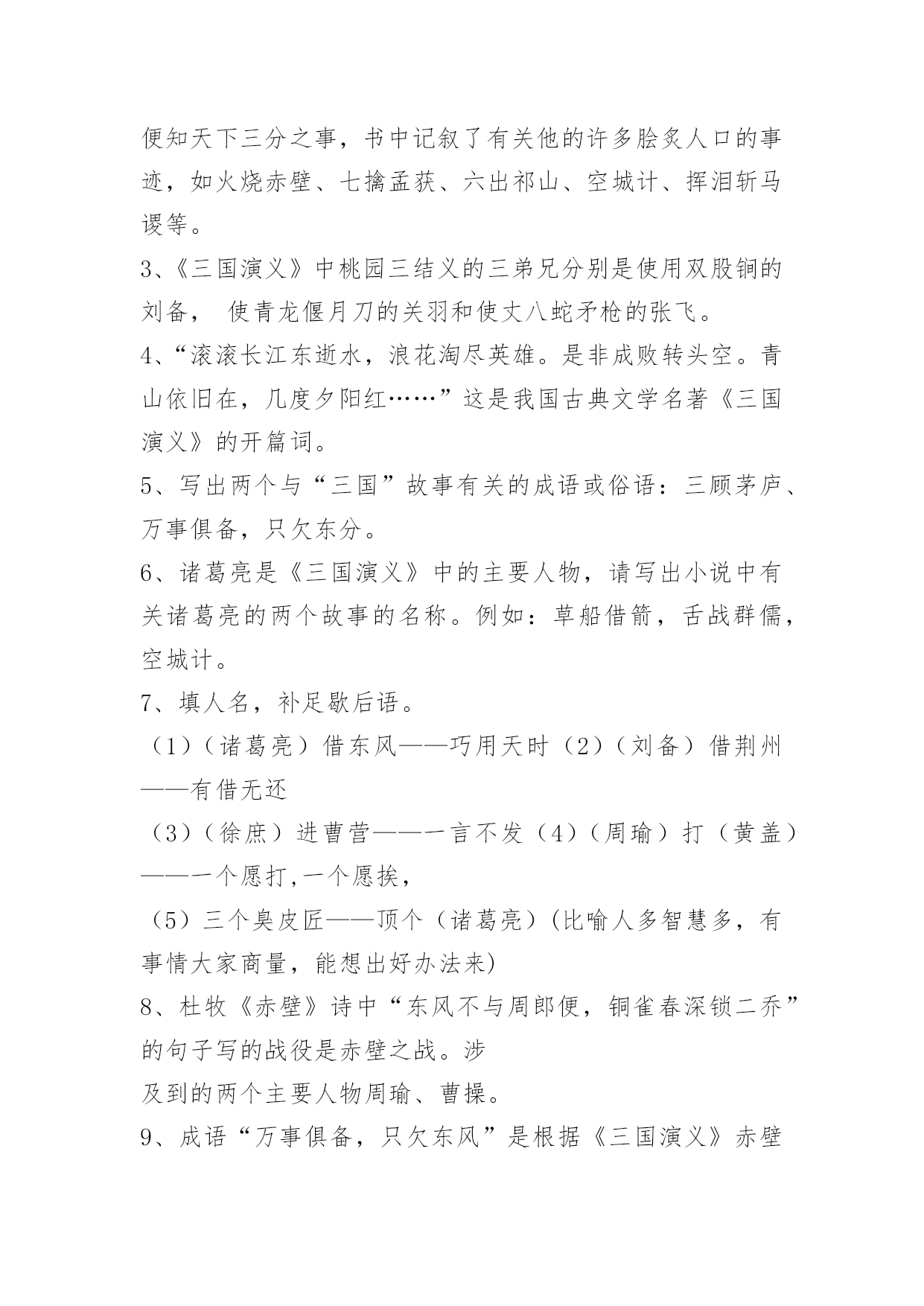 便知天下三分之事，书中记叙了有关他的许多脍炙人口的事迹，如火烧赤壁、七擒孟获、六出祁山、空城计、挥泪斩马谡等。

3、《三国演义》中桃园三结义的三弟兄分别是使用双股锏的刘备， 使青龙偃月刀的关羽和使丈八蛇矛枪的张飞。

4、“滚滚长江东逝水，浪花淘尽英雄。是非成败转头空。青山依旧在，几度夕阳红……”这是我国古典文学名著《三国演义》的开篇词。

5、写出两个与“三国”故事有关的成语或俗语：三顾茅庐、万事俱备，只欠东分。

6、诸葛亮是《三国演义》中的主要人物，请写出小说中有关诸葛亮的两个故事的名称。例如：草船借箭，舌战群儒，空城计。

7、填人名，补足歇后语。

（1）（诸葛亮）借东风——巧用天时（2）（刘备）借荆州——有借无还

（3）（徐庶）进曹营——一言不发（4）（周瑜）打（黄盖）——一个愿打,一个愿挨，

（5）三个臭皮匠——顶个（诸葛亮）(比喻人多智慧多，有事情大家商量，能想出好办法来)

8、杜牧《赤壁》诗中“东风不与周郎便，铜雀春深锁二乔”的句子写的战役是赤壁之战。涉

及到的两个主要人物周瑜、曹操。

9、成语“万事俱备，只欠东风”是根据《三国演义》赤壁